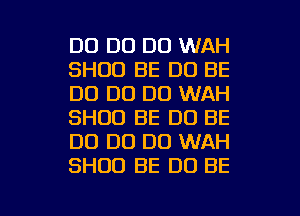 DO DO DO WAH
SHOO BE DO BE
DO DO DO WAH
SHOO BE DO BE
DO DO DO WAH
SHOO BE DO BE